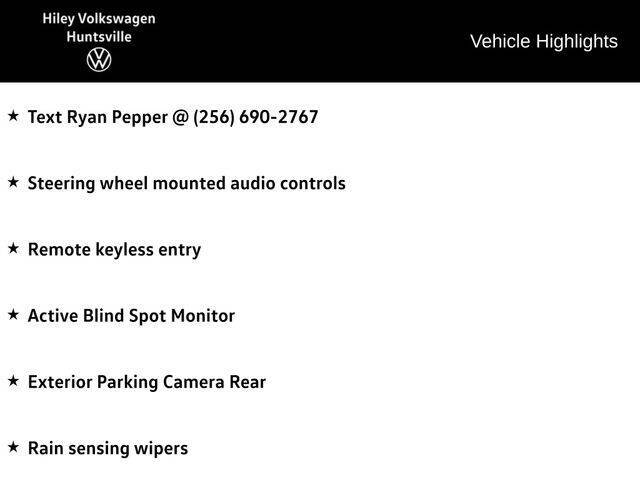 Hiley Volkswagen
Huntsville

Vehicle Highlights

★ Text Ryan Pepper @ (256) 690-2767

★ Steering wheel mounted audio controls

★ Remote keyless entry

★ Active Blind Spot Monitor

★ Exterior Parking Camera Rear

★ Rain sensing wipers